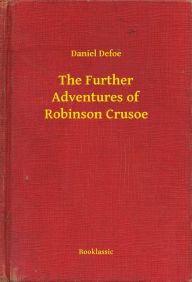 Daniel Defoe

The Further Adventures of Robinson Crusoe

Booklassic